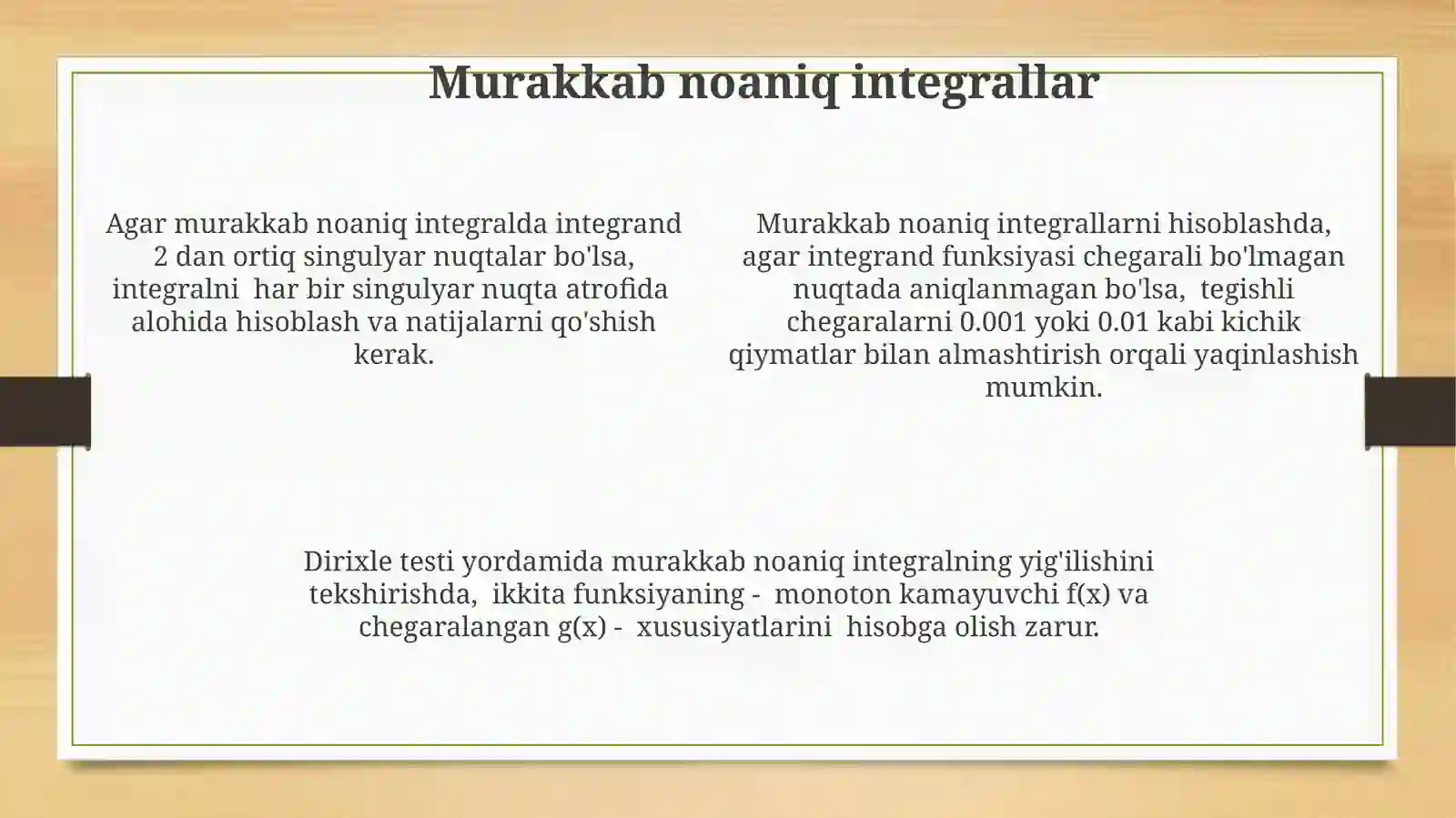 Murakkab noaniq integrallar

Agar murakkab noaniq integralda integrand 2 dan ortiq singulyar nuqtalar bo'lsa, integralni har bir singulyar nuqta atrofida alohida hisoblash va natijalarni qo'shish kerak.

Murakkab noaniq integrallarni hisoblashda, agar integrand funksiyasi chegarali bo'lmagan nuqtada aniqlanmagan bo'lsa, tegishli chegaralarni 0.001 yoki 0.01 kabi kichik qiymatlar bilan almashtirish orqali yaqinlashish mumkin.

Dirixle testi yordamida murakkab noaniq integralning yig'ilishini tekshirishda, ikkita funksiyaning - monoton kamayuvchi f(x) va chegaralangan g(x) - xususiyatlarini hisobga olish zarur.